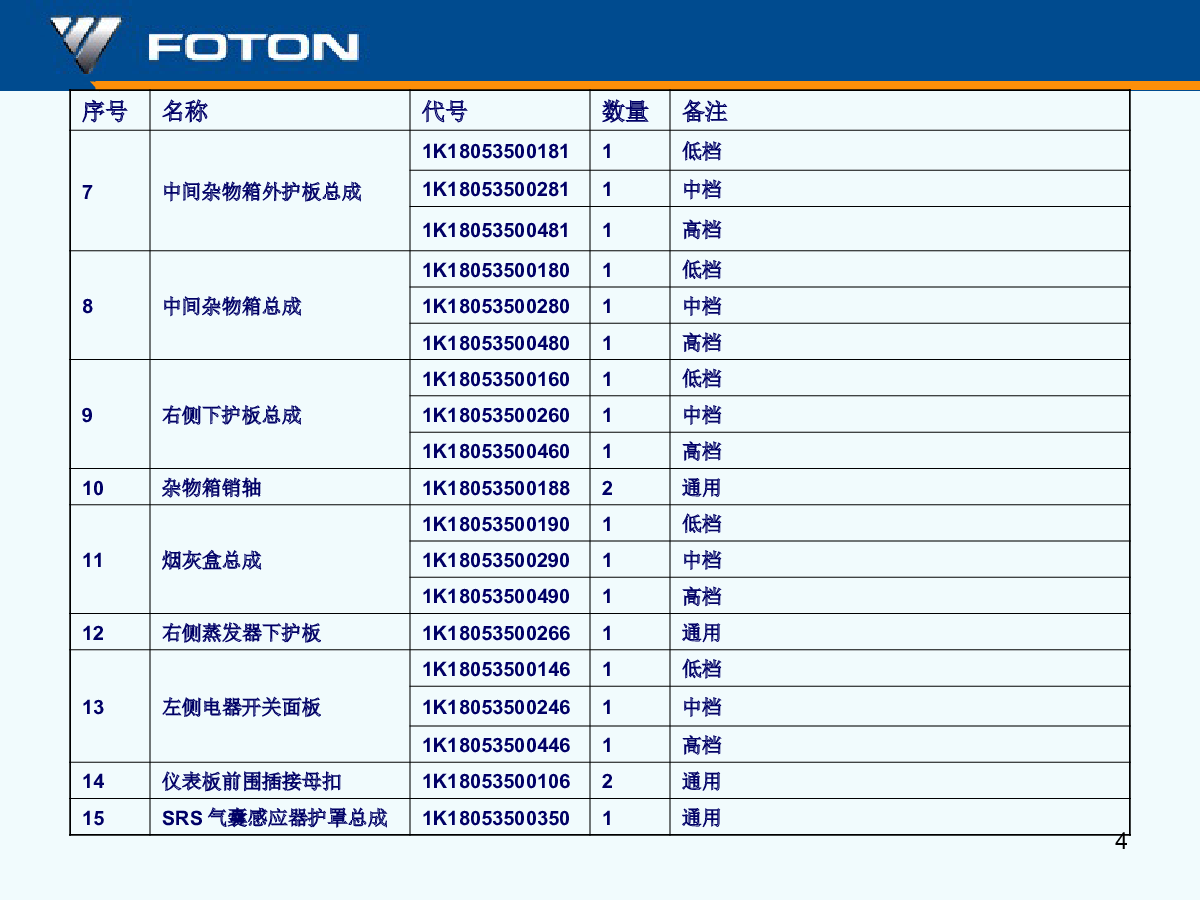 FOTON

| 序号 | 名称 | 代号 | 数量 | 备注 |
|---|---|---|---|---|
| 7 | 中间杂物箱外护板总成 | 1K18053500181 | 1 | 低档 |
| | | 1K18053500281 | 1 | 中档 |
| | | 1K18053500481 | 1 | 高档 |
| 8 | 中间杂物箱总成 | 1K18053500180 | 1 | 低档 |
| | | 1K18053500280 | 1 | 中档 |
| | | 1K18053500480 | 1 | 高档 |
| 9 | 右侧下护板总成 | 1K18053500160 | 1 | 低档 |
| | | 1K18053500260 | 1 | 中档 |
| | | 1K18053500460 | 1 | 高档 |
| 10 | 杂物箱销轴 | 1K18053500188 | 2 | 通用 |
| 11 | 烟灰盒总成 | 1K18053500190 | 1 | 低档 |
| | | 1K18053500290 | 1 | 中档 |
| | | 1K18053500490 | 1 | 高档 |
| 12 | 右侧蒸发器下护板 | 1K18053500266 | 1 | 通用 |
| 13 | 左侧电器开关面板 | 1K18053500146 | 1 | 低档 |
| | | 1K18053500246 | 1 | 中档 |
| | | 1K18053500446 | 1 | 高档 |
| 14 | 仪表板前围插接母扣 | 1K18053500106 | 2 | 通用 |
| 15 | SRS 气囊感应器护罩总成 | 1K18053500350 | 1 | 通用 |

4